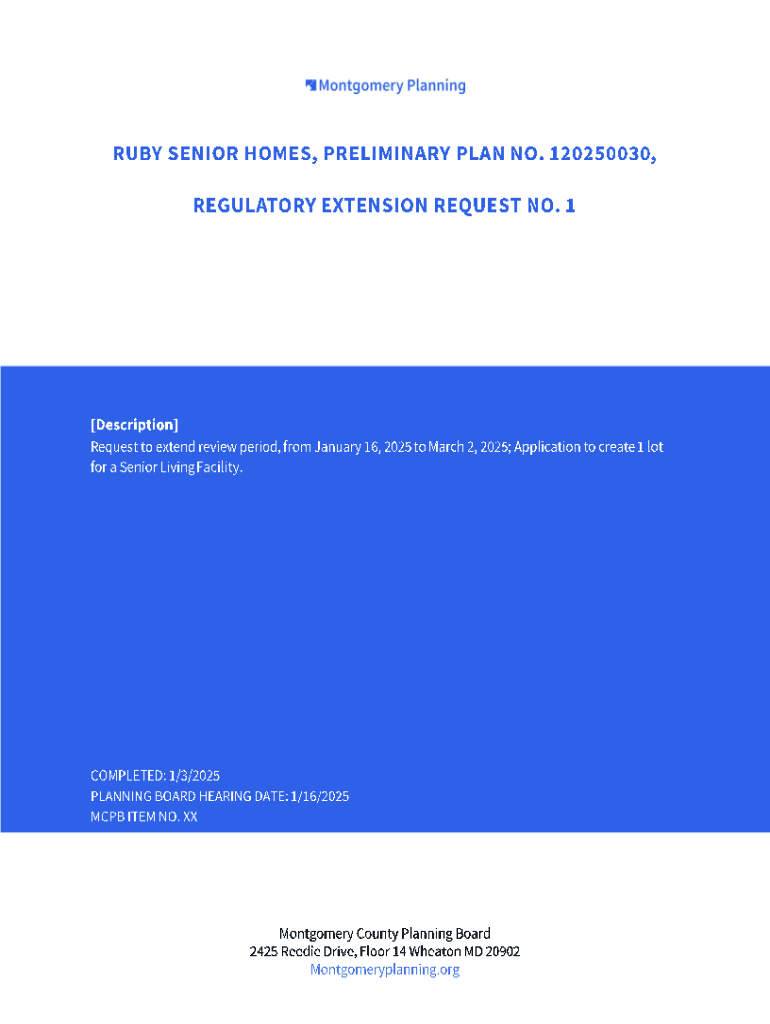 Montgomery Planning

RUBY SENIOR HOMES, PRELIMINARY PLAN NO. 120250030,

REGULATORY EXTENSION REQUEST NO. 1

[Description]
Request to extend review period, from January 16, 2025 to March 2, 2025; Application to create 1 lot for a Senior Living Facility.

COMPLETED: 1/3/2025
PLANNING BOARD HEARING DATE: 1/16/2025
MCPB ITEM NO. XX

Montgomery County Planning Board
2425 Reedie Drive, Floor 14 Wheaton MD 20902
Montgomeryplanning.org